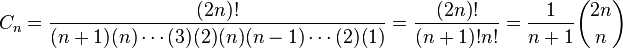 $C_n = \frac{(2n)!}{(n+1)(n)\cdots(3)(2)(n)(n-1)\cdots(2)(1)} = \frac{(2n)!}{(n+1)!n!} = \frac{1}{n+1}\binom{2n}{n}$